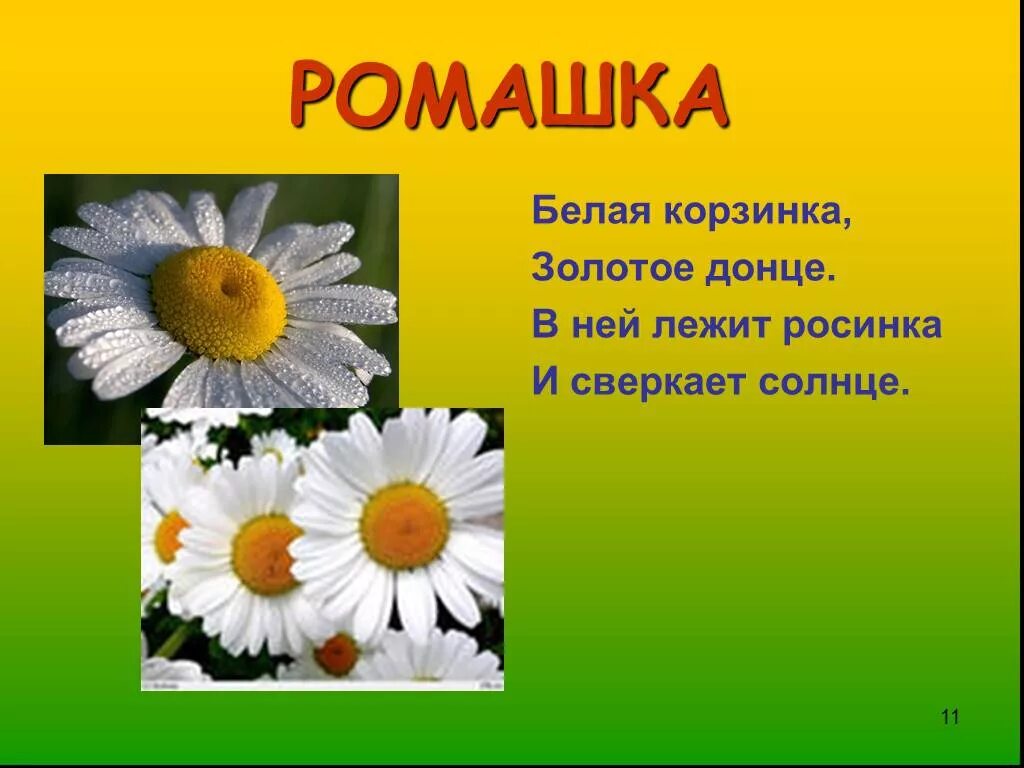 РОМАШКА

Белая корзинка,
Золотое донце.
В ней лежит росинка
И сверкает солнце.

11